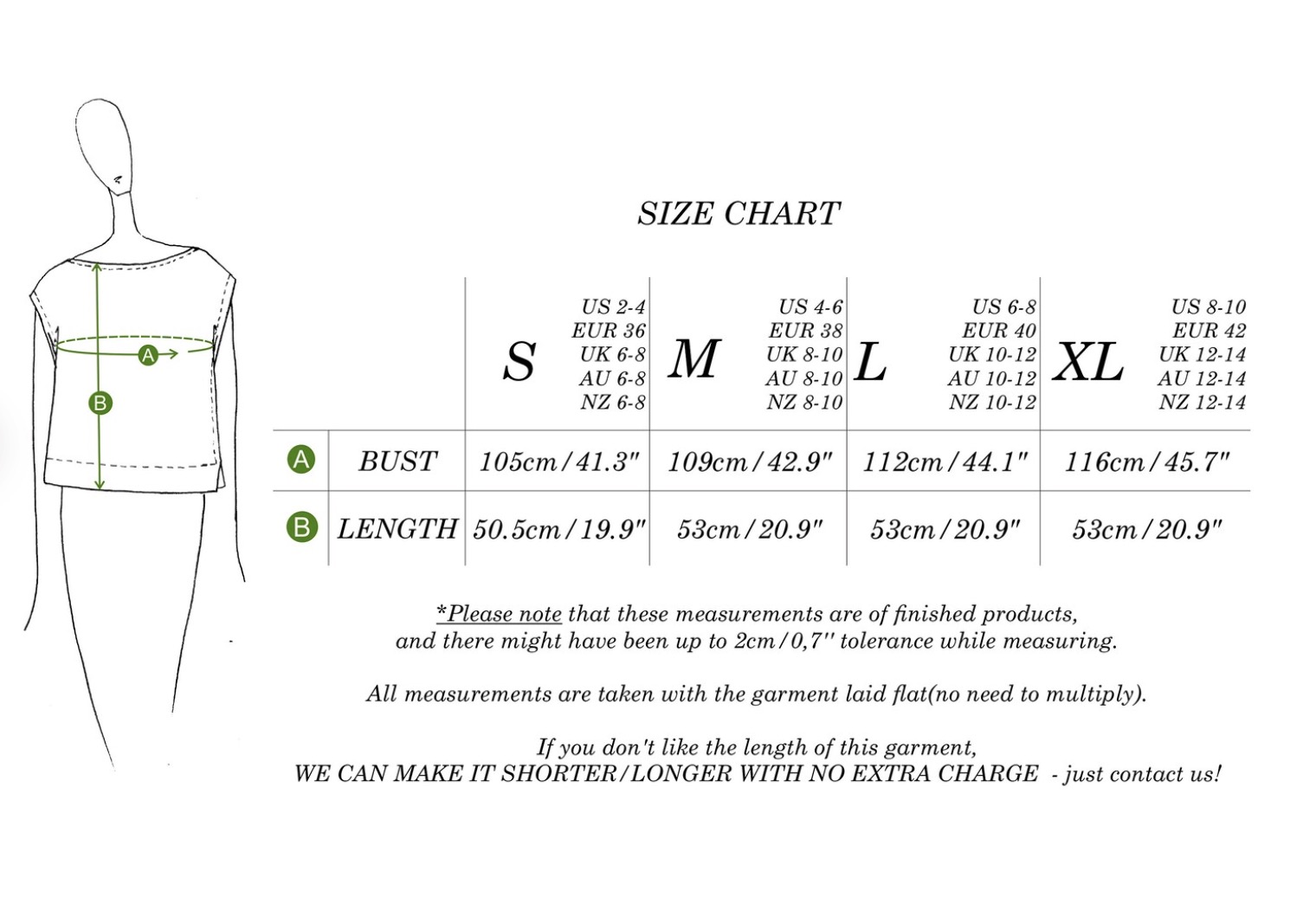 A

B

SIZE CHART

| | | S US 2-4 EUR 36 UK 6-8 AU 6-8 NZ 6-8 | M US 4-6 EUR 38 UK 8-10 AU 8-10 NZ 8-10 | L US 6-8 EUR 40 UK 10-12 AU 10-12 NZ 10-12 | XL US 8-10 EUR 42 UK 12-14 AU 12-14 NZ 12-14 |
|---|---|---|---|---|---|
| A | BUST | 105cm/41.3" | 109cm/42.9" | 112cm/44.1" | 116cm/45.7" |
| B | LENGTH | 50.5cm/19.9" | 53cm/20.9" | 53cm/20.9" | 53cm/20.9" |

*Please note that these measurements are of finished products, and there might have been up to 2cm/0,7'' tolerance while measuring.

All measurements are taken with the garment laid flat(no need to multiply).

If you don't like the length of this garment,
WE CAN MAKE IT SHORTER/LONGER WITH NO EXTRA CHARGE - just contact us!